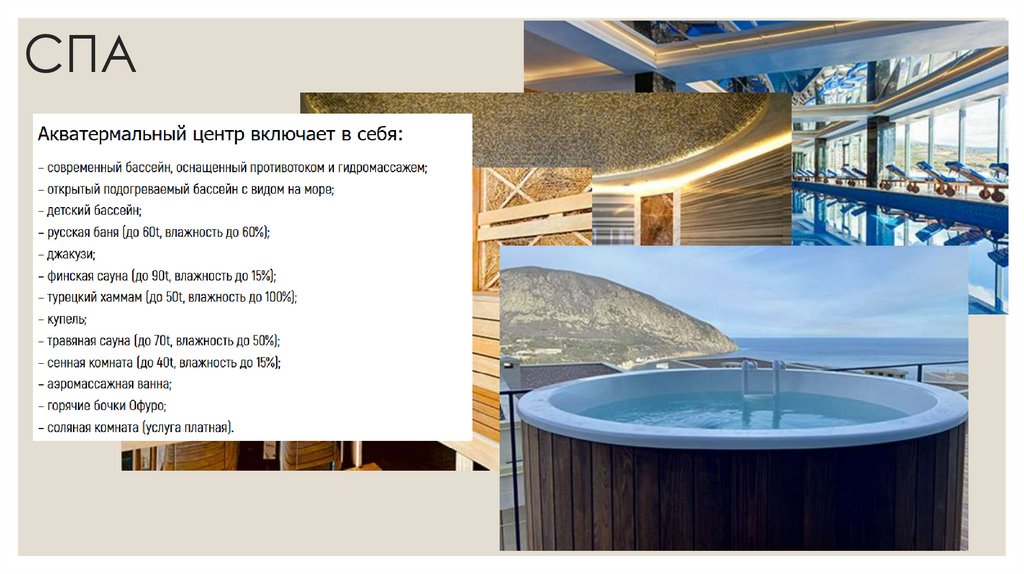 СПА

Акватермальный центр включает в себя:

- современный бассейн, оснащенный противотоком и гидромассажем;
- открытый подогреваемый бассейн с видом на море;
- детский бассейн;
- русская баня (до 60t, влажность до 60%);
- джакузи;
- финская сауна (до 90t, влажность до 15%);
- турецкий хаммам (до 50t, влажность до 100%);
- купель;
- травяная сауна (до 70t, влажность до 50%);
- сенная комната (до 40t, влажность до 15%);
- аэромассажная ванна;
- горячие бочки Офуро;
- соляная комната (услуга платная).